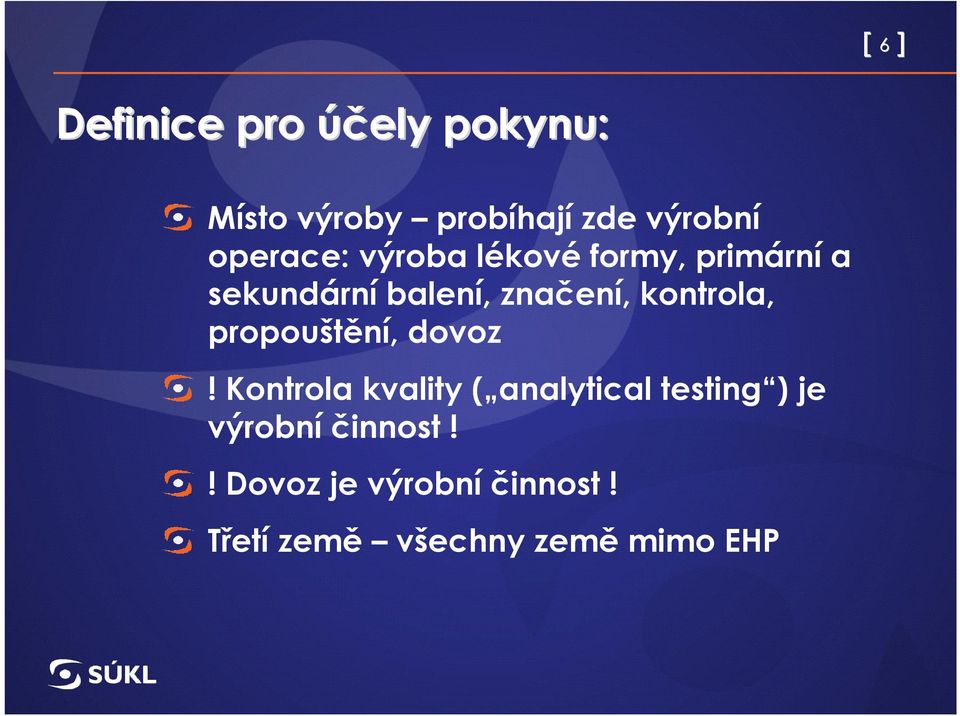 [ 6 ]

Definice pro účely pokynu:

Místo výroby – probíhají zde výrobní operace: výroba lékové formy, primární a sekundární balení, značení, kontrola, propouštění, dovoz

! Kontrola kvality („analytical testing“) je výrobní činnost !

! Dovoz je výrobní činnost !

Třetí země – všechny země mimo EHP

SÚKL